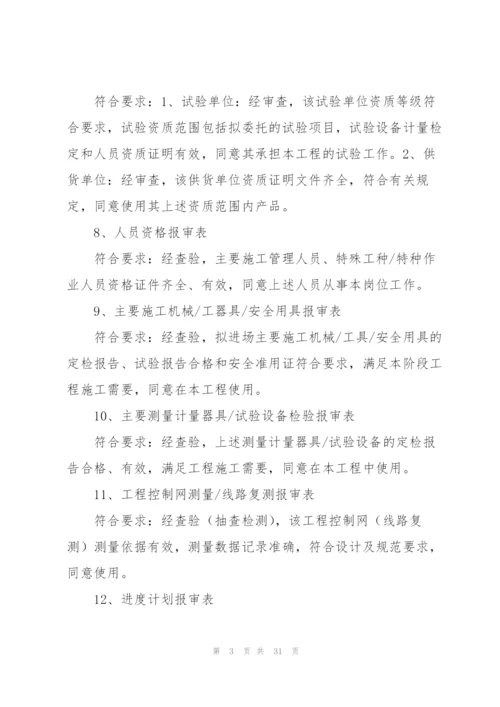 符合要求：1、试验单位：经审查，该试验单位资质等级符合要求，试验资质范围包括拟委托的试验项目，试验设备计量检定和人员资质证明有效，同意其承担本工程的试验工作。2、供货单位：经审查，该供货单位资质证明文件齐全，符合有关规定，同意使用其上述资质范围内产品。

8、人员资格报审表

符合要求：经查验，主要施工管理人员、特殊工种/特种作业人员资格证件齐全、有效，同意上述人员从事本岗位工作。

9、主要施工机械/工器具/安全用具报审表

符合要求：经查验，拟进场主要施工机械/工具/安全用具的定检报告、试验报告合格和安全准用证符合要求，满足本阶段工程施工需要，同意在本工程使用。

10、主要测量计量器具/试验设备检验报审表

符合要求：经查验，上述测量计量器具/试验设备的定检报告合格、有效，满足工程施工需要，同意在本工程中使用。

11、工程控制网测量/线路复测报审表

符合要求：经查验（抽查检测），该工程控制网（线路复测）测量依据有效，测量数据记录准确，符合设计及规范要求，同意使用。

12、进度计划报审表

第 3 页 共 31 页